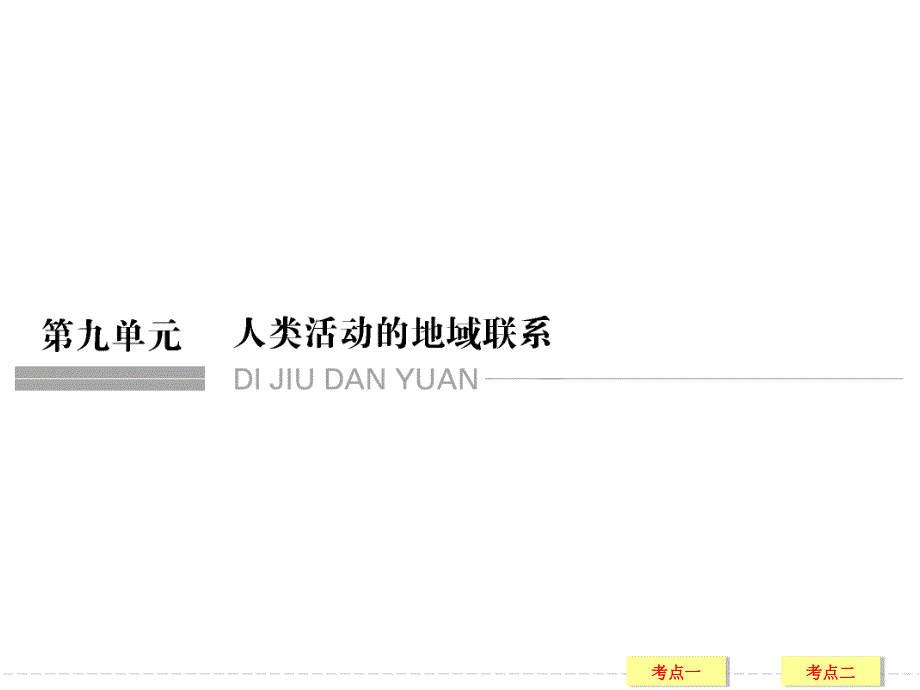 第九单元　人类活动的地域联系
DI JIU DAN YUAN

考点一　考点二